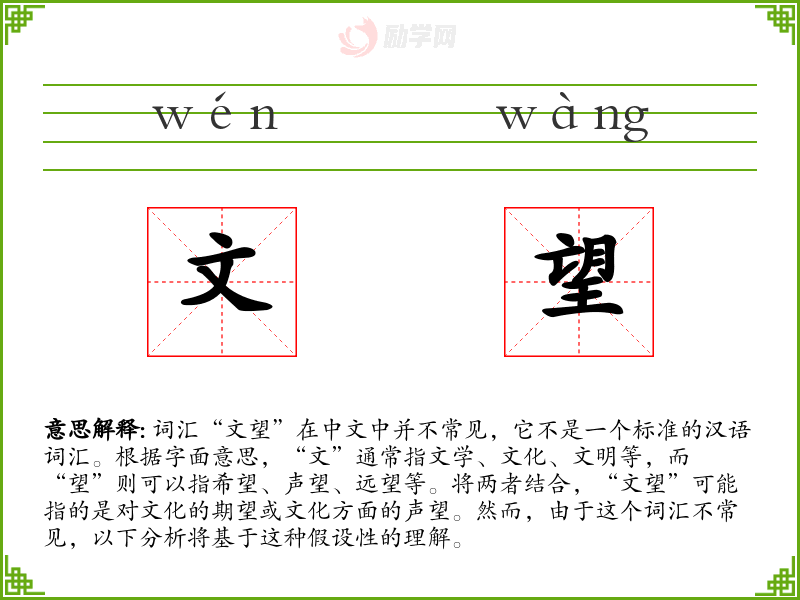 wén wàng

文 望

意思解释:词汇“文望”在中文中并不常见，它不是一个标准的汉语词汇。根据字面意思，“文”通常指文学、文化、文明等，而“望”则可以指希望、声望、远望等。将两者结合，“文望”可能指的是对文化的期望或文化方面的声望。然而，由于这个词汇不常见，以下分析将基于这种假设性的理解。

励学网